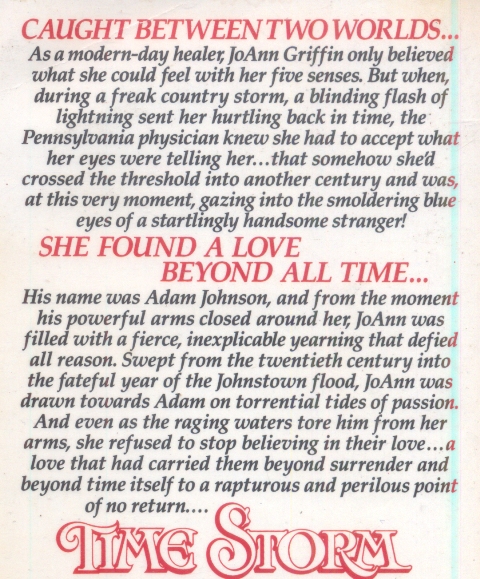 CAUGHT BETWEEN TWO WORLDS...
As a modern-day healer, JoAnn Griffin only believed what she could feel with her five senses. But when, during a freak country storm, a blinding flash of lightning sent her hurtling back in time, the Pennsylvania physician knew she had to accept what her eyes were telling her...that somehow she'd crossed the threshold into another century and was, at this very moment, gazing into the smoldering blue eyes of a startlingly handsome stranger!

SHE FOUND A LOVE BEYOND ALL TIME...
His name was Adam Johnson, and from the moment his powerful arms closed around her, JoAnn was filled with a fierce, inexplicable yearning that defied all reason. Swept from the twentieth century into the fateful year of the Johnstown flood, JoAnn was drawn towards Adam on torrential tides of passion. And even as the raging waters tore him from her arms, she refused to stop believing in their love...a love that had carried them beyond surrender and beyond time itself to a rapturous and perilous point of no return....

TIME STORM